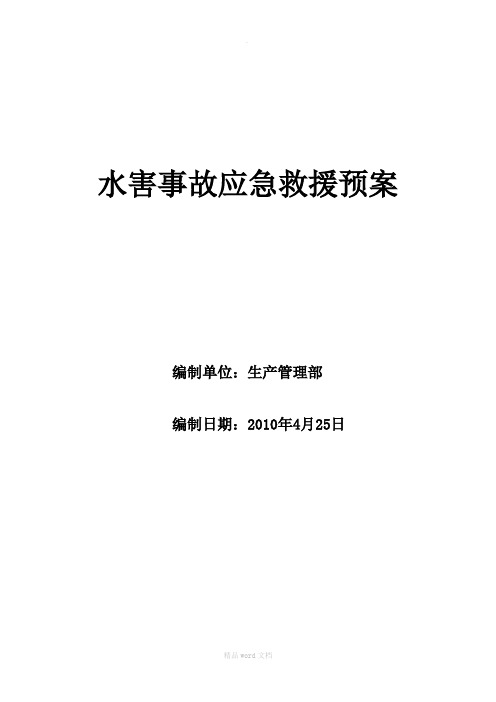 水害事故应急救援预案

编制单位：生产管理部

编制日期：2010年4月25日

精品 word 文档